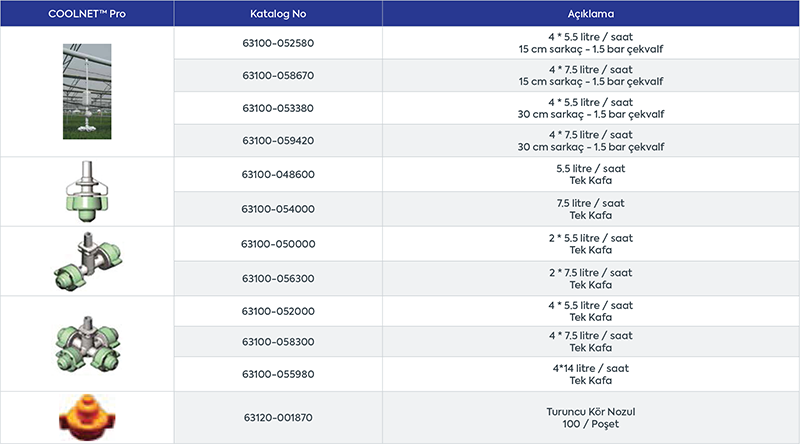 | COOLNET™ Pro | Katalog No | Açıklama |
|---|---|---|
| | 63100-052580 | 4 * 5.5 litre / saat 15 cm sarkaç - 1.5 bar çekvalf |
| | 63100-058670 | 4 * 7.5 litre / saat 15 cm sarkaç - 1.5 bar çekvalf |
| | 63100-053380 | 4 * 5.5 litre / saat 30 cm sarkaç - 1.5 bar çekvalf |
| | 63100-059420 | 4 * 7.5 litre / saat 30 cm sarkaç - 1.5 bar çekvalf |
| | 63100-048600 | 5.5 litre / saat Tek Kafa |
| | 63100-054000 | 7.5 litre / saat Tek Kafa |
| | 63100-050000 | 2 * 5.5 litre / saat Tek Kafa |
| | 63100-056300 | 2 * 7.5 litre / saat Tek Kafa |
| | 63100-052000 | 4 * 5.5 litre / saat Tek Kafa |
| | 63100-058300 | 4 * 7.5 litre / saat Tek Kafa |
| | 63100-055980 | 4*14 litre / saat Tek Kafa |
| | 63120-001870 | Turuncu Kör Nozul 100 / Poşet |